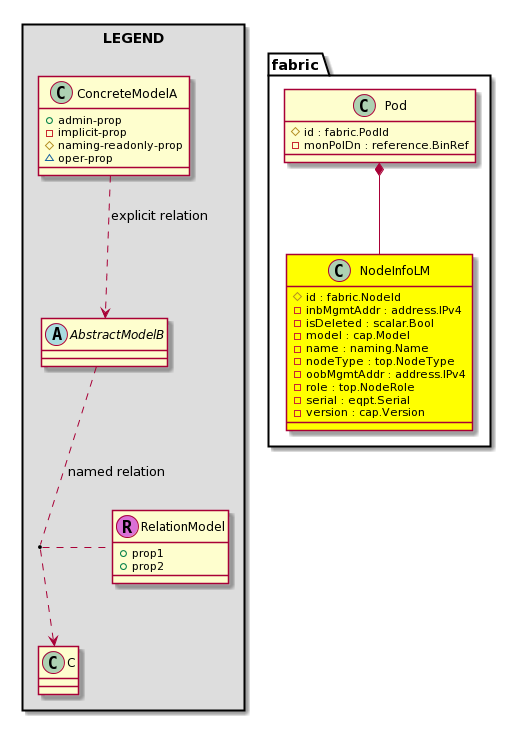 LEGEND

C ConcreteModelA
admin-prop
implicit-prop
naming-readonly-prop
oper-prop

explicit relation

A AbstractModelB

named relation

R RelationModel
prop1
prop2

C C

fabric

C Pod
id : fabric.PodId
monPolDn : reference.BinRef

C NodeInfoLM
id : fabric.NodeId
inbMgmtAddr : address.IPv4
isDeleted : scalar.Bool
model : cap.Model
name : naming.Name
nodeType : top.NodeType
oobMgmtAddr : address.IPv4
role : top.NodeRole
serial : eqpt.Serial
version : cap.Version